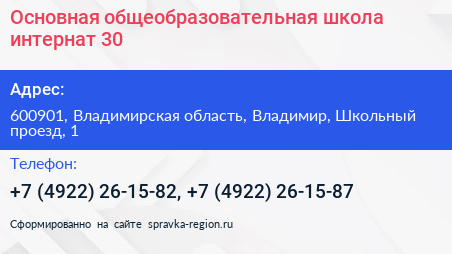 Основная общеобразовательная школа интернат 30

Адрес:

600901, Владимирская область, Владимир, Школьный проезд, 1

Телефон:

+7 (4922) 26-15-82, +7 (4922) 26-15-87

Сформированно на сайте spravka-region.ru